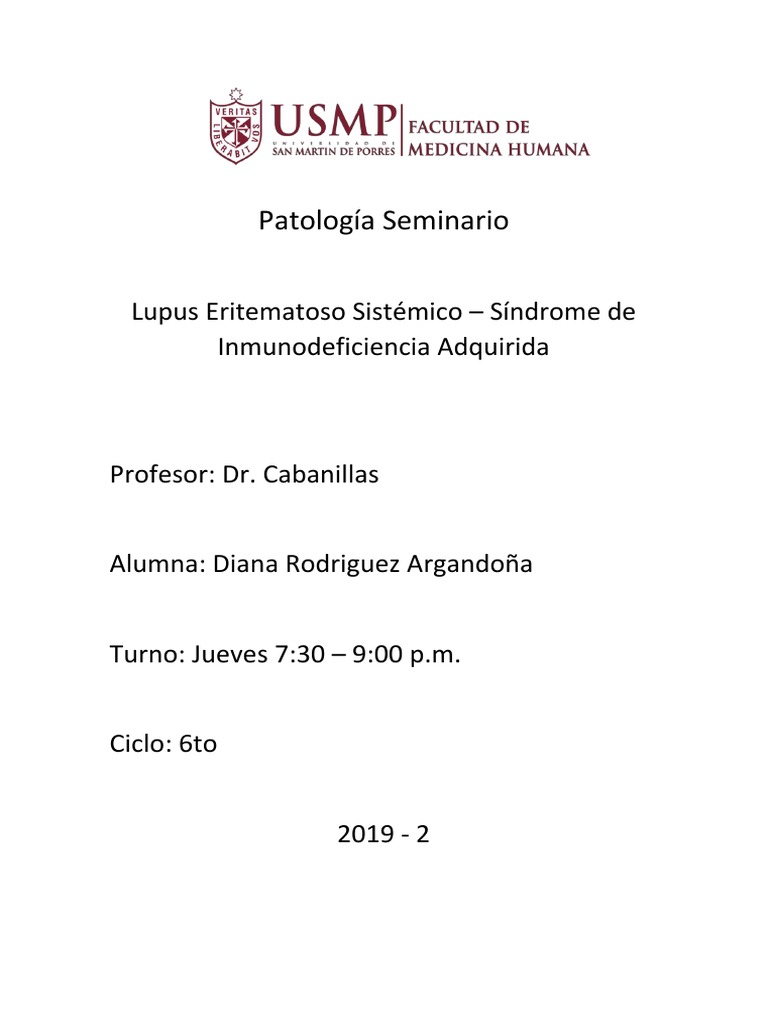 VERITAS LIBERABIT VOS
USMP UNIVERSIDAD DE SAN MARTIN DE PORRES
FACULTAD DE MEDICINA HUMANA

Patología Seminario

Lupus Eritematoso Sistémico – Síndrome de Inmunodeficiencia Adquirida

Profesor: Dr. Cabanillas

Alumna: Diana Rodriguez Argandoña

Turno: Jueves 7:30 – 9:00 p.m.

Ciclo: 6to

2019 - 2